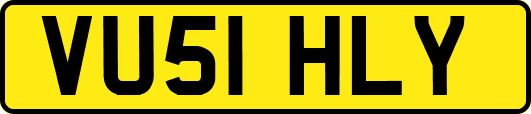 VU51 HLY